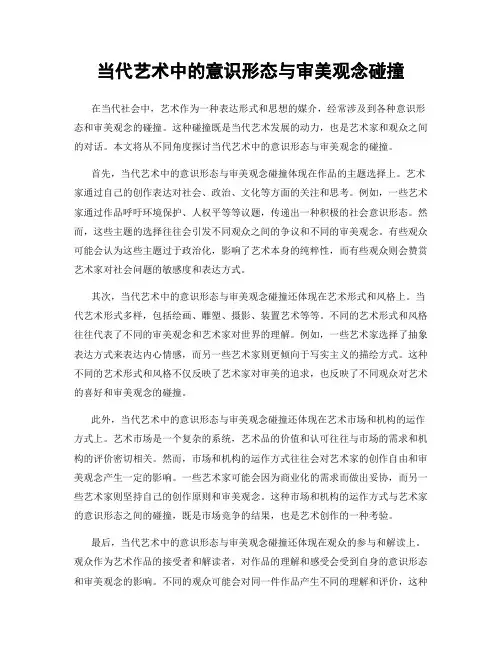 当代艺术中的意识形态与审美观念碰撞

在当代社会中，艺术作为一种表达形式和思想的媒介，经常涉及到各种意识形态和审美观念的碰撞。这种碰撞既是当代艺术发展的动力，也是艺术家和观众之间的对话。本文将从不同角度探讨当代艺术中的意识形态与审美观念的碰撞。

首先，当代艺术中的意识形态与审美观念碰撞体现在作品的主题选择上。艺术家通过自己的创作表达对社会、政治、文化等方面的关注和思考。例如，一些艺术家通过作品呼吁环境保护、人权平等等议题，传递出一种积极的社会意识形态。然而，这些主题的选择往往会引发不同观众之间的争议和不同的审美观念。有些观众可能会认为这些主题过于政治化，影响了艺术本身的纯粹性，而有些观众则会赞赏艺术家对社会问题的敏感度和表达方式。

其次，当代艺术中的意识形态与审美观念碰撞还体现在艺术形式和风格上。当代艺术形式多样，包括绘画、雕塑、摄影、装置艺术等等。不同的艺术形式和风格往往代表了不同的审美观念和艺术家对世界的理解。例如，一些艺术家选择了抽象表达方式来表达内心情感，而另一些艺术家则更倾向于写实主义的描绘方式。这种不同的艺术形式和风格不仅反映了艺术家对审美的追求，也反映了不同观众对艺术的喜好和审美观念的碰撞。

此外，当代艺术中的意识形态与审美观念碰撞还体现在艺术市场和机构的运作方式上。艺术市场是一个复杂的系统，艺术品的价值和认可往往与市场的需求和机构的评价密切相关。然而，市场和机构的运作方式往往会对艺术家的创作自由和审美观念产生一定的影响。一些艺术家可能会因为商业化的需求而做出妥协，而另一些艺术家则坚持自己的创作原则和审美观念。这种市场和机构的运作方式与艺术家的意识形态之间的碰撞，既是市场竞争的结果，也是艺术创作的一种考验。

最后，当代艺术中的意识形态与审美观念碰撞还体现在观众的参与和解读上。观众作为艺术作品的接受者和解读者，对作品的理解和感受会受到自身的意识形态和审美观念的影响。不同的观众可能会对同一件作品产生不同的理解和评价，这种